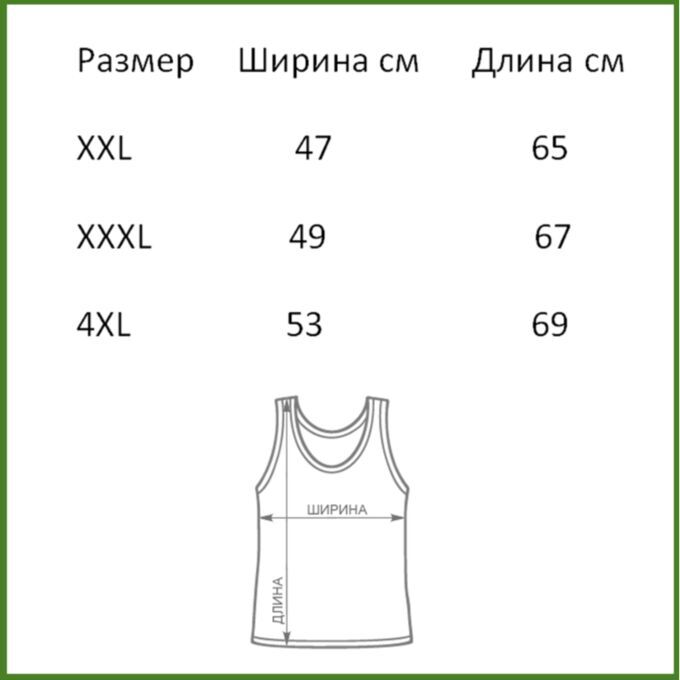 | Размер | Ширина см | Длина см |
|---|---|---|
| XXL | 47 | 65 |
| XXXL | 49 | 67 |
| 4XL | 53 | 69 |

ШИРИНА

ДЛИНА